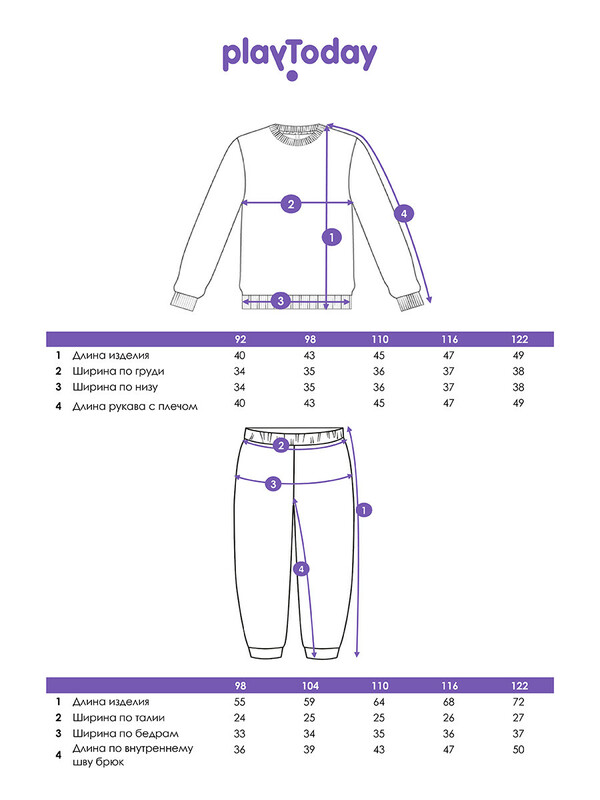 playToday

2
1
4
3

| | | 92 | 98 | 110 | 116 | 122 |
|---|---|---|---|---|---|---|
| 1 | Длина изделия | 40 | 43 | 45 | 47 | 49 |
| 2 | Ширина по груди | 34 | 35 | 36 | 37 | 38 |
| 3 | Ширина по низу | 34 | 35 | 36 | 37 | 38 |
| 4 | Длина рукава с плечом | 40 | 43 | 45 | 47 | 49 |

2
3
1
4

| | | 98 | 104 | 110 | 116 | 122 |
|---|---|---|---|---|---|---|
| 1 | Длина изделия | 55 | 59 | 64 | 68 | 72 |
| 2 | Ширина по талии | 24 | 25 | 25 | 26 | 27 |
| 3 | Ширина по бедрам | 33 | 34 | 35 | 36 | 37 |
| 4 | Длина по внутреннему шву брюк | 36 | 39 | 43 | 47 | 50 |